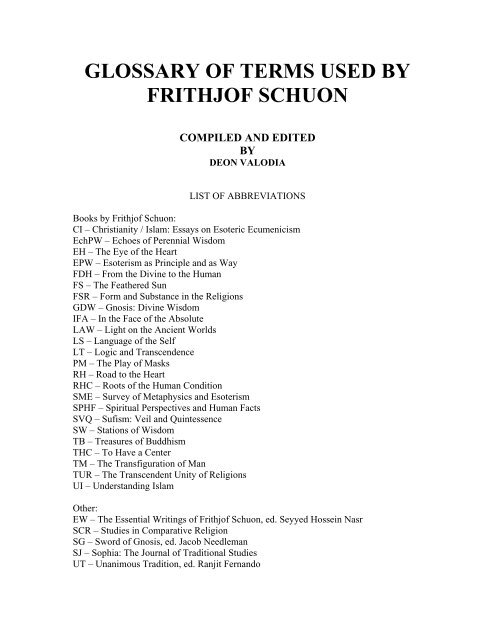 GLOSSARY OF TERMS USED BY FRITHJOF SCHUON

COMPILED AND EDITED
BY
DEON VALODIA

LIST OF ABBREVIATIONS

Books by Frithjof Schuon:
CI – Christianity / Islam: Essays on Esoteric Ecumenicism
EchPW – Echoes of Perennial Wisdom
EH – The Eye of the Heart
EPW – Esoterism as Principle and as Way
FDH – From the Divine to the Human
FS – The Feathered Sun
FSR – Form and Substance in the Religions
GDW – Gnosis: Divine Wisdom
IFA – In the Face of the Absolute
LAW – Light on the Ancient Worlds
LS – Language of the Self
LT – Logic and Transcendence
PM – The Play of Masks
RH – Road to the Heart
RHC – Roots of the Human Condition
SME – Survey of Metaphysics and Esoterism
SPHF – Spiritual Perspectives and Human Facts
SVQ – Sufism: Veil and Quintessence
SW – Stations of Wisdom
TB – Treasures of Buddhism
THC – To Have a Center
TM – The Transfiguration of Man
TUR – The Transcendent Unity of Religions
UI – Understanding Islam

Other:
EW – The Essential Writings of Frithjof Schuon, ed. Seyyed Hossein Nasr
SCR – Studies in Comparative Religion
SG – Sword of Gnosis, ed. Jacob Needleman
SJ – Sophia: The Journal of Traditional Studies
UT – Unanimous Tradition, ed. Ranjit Fernando